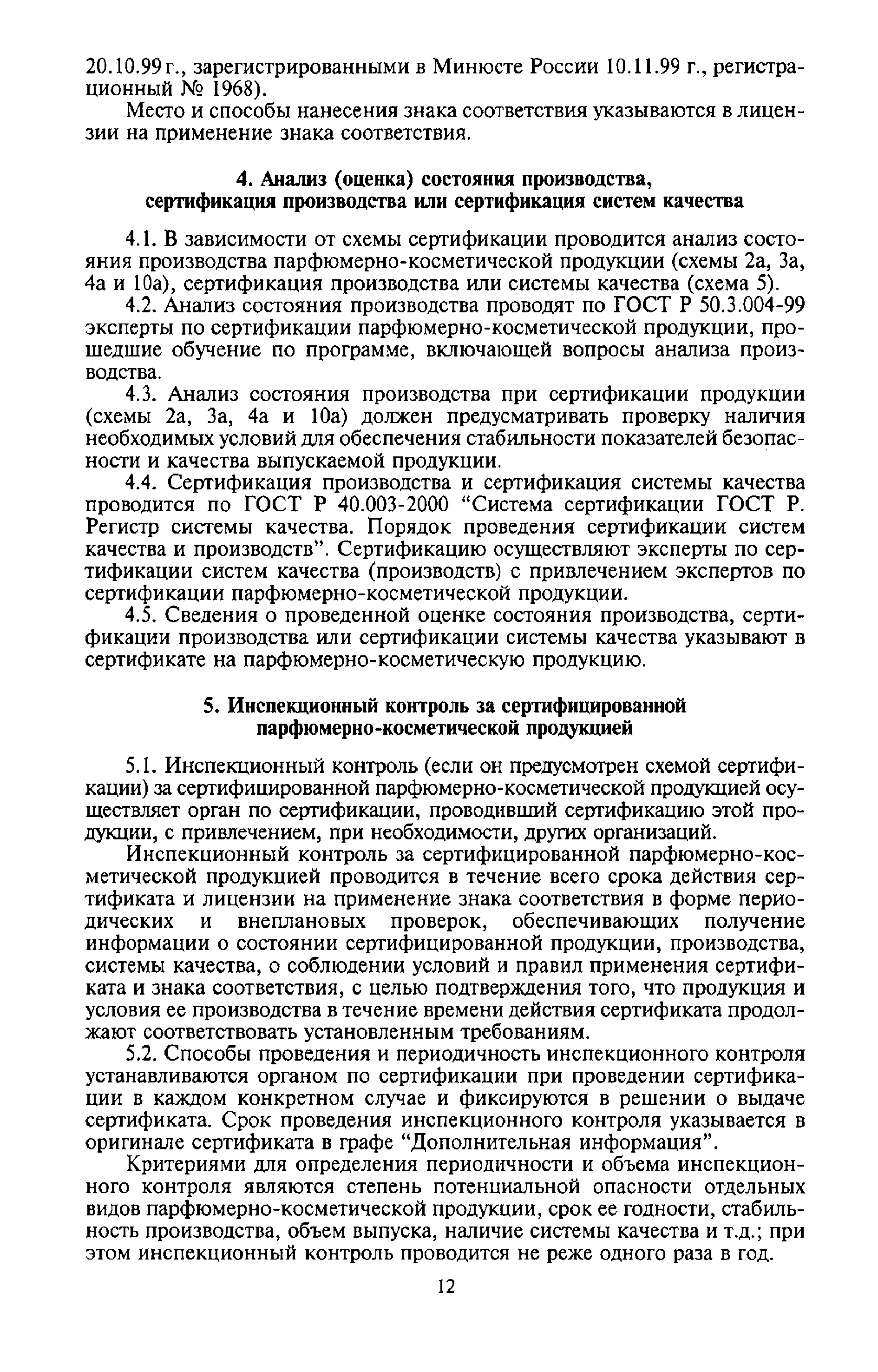 20.10.99 г., зарегистрированными в Минюсте России 10.11.99 г., регистрационный № 1968).

Место и способы нанесения знака соответствия указываются в лицензии на применение знака соответствия.

4. Анализ (оценка) состояния производства, сертификация производства или сертификация систем качества

4.1. В зависимости от схемы сертификации проводится анализ состояния производства парфюмерно-косметической продукции (схемы 2а, 3а, 4а и 10а), сертификация производства или системы качества (схема 5).

4.2. Анализ состояния производства проводят по ГОСТ Р 50.3.004-99 эксперты по сертификации парфюмерно-косметической продукции, прошедшие обучение по программе, включающей вопросы анализа производства.

4.3. Анализ состояния производства при сертификации продукции (схемы 2а, 3а, 4а и 10а) должен предусматривать проверку наличия необходимых условий для обеспечения стабильности показателей безопасности и качества выпускаемой продукции.

4.4. Сертификация производства и сертификация системы качества проводится по ГОСТ Р 40.003-2000 “Система сертификации ГОСТ Р. Регистр системы качества. Порядок проведения сертификации систем качества и производств”. Сертификацию осуществляют эксперты по сертификации систем качества (производств) с привлечением экспертов по сертификации парфюмерно-косметической продукции.

4.5. Сведения о проведенной оценке состояния производства, сертификации производства или сертификации системы качества указывают в сертификате на парфюмерно-косметическую продукцию.

5. Инспекционный контроль за сертифицированной парфюмерно-косметической продукцией

5.1. Инспекционный контроль (если он предусмотрен схемой сертификации) за сертифицированной парфюмерно-косметической продукцией осуществляет орган по сертификации, проводивший сертификацию этой продукции, с привлечением, при необходимости, других организаций.

Инспекционный контроль за сертифицированной парфюмерно-косметической продукцией проводится в течение всего срока действия сертификата и лицензии на применение знака соответствия в форме периодических и внеплановых проверок, обеспечивающих получение информации о состоянии сертифицированной продукции, производства, системы качества, о соблюдении условий и правил применения сертификата и знака соответствия, с целью подтверждения того, что продукция и условия ее производства в течение времени действия сертификата продолжают соответствовать установленным требованиям.

5.2. Способы проведения и периодичность инспекционного контроля устанавливаются органом по сертификации при проведении сертификации в каждом конкретном случае и фиксируются в решении о выдаче сертификата. Срок проведения инспекционного контроля указывается в оригинале сертификата в графе “Дополнительная информация”.

Критериями для определения периодичности и объема инспекционного контроля являются степень потенциальной опасности отдельных видов парфюмерно-косметической продукции, срок ее годности, стабильность производства, объем выпуска, наличие системы качества и т.д.; при этом инспекционный контроль проводится не реже одного раза в год.

12